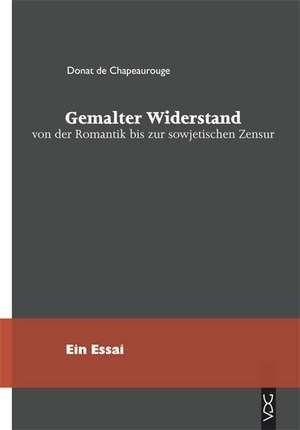 Donat de Chapeaurouge

Gemalter Widerstand
von der Romantik bis zur sowjetischen Zensur

Ein Essai

VDG